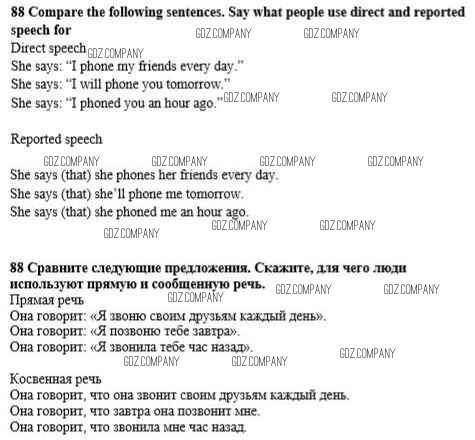 88 Compare the following sentences. Say what people use direct and reported speech for

GDZ.COMPANY GDZ.COMPANY

Direct speech GDZ.COMPANY
She says: "I phone my friends every day."
She says: "I will phone you tomorrow."
She says: "I phoned you an hour ago." GDZ.COMPANY GDZ.COMPANY

Reported speech

GDZ.COMPANY GDZ.COMPANY GDZ.COMPANY GDZ.COMPANY

She says (that) she phones her friends every day.
She says (that) she'll phone me tomorrow.
She says (that) she phoned me an hour ago.

GDZ.COMPANY GDZ.COMPANY GDZ.COMPANY

88 Сравните следующие предложения. Скажите, для чего люди используют прямую и сообщенную речь. GDZ.COMPANY GDZ.COMPANY

GDZ.COMPANY

Прямая речь
Она говорит: «Я звоню своим друзьям каждый день».
Она говорит: «Я позвоню тебе завтра».
Она говорит: «Я звонила тебе час назад».

GDZ.COMPANY GDZ.COMPANY GDZ.COMPANY

Косвенная речь
Она говорит, что она звонит своим друзьям каждый день.
Она говорит, что завтра она позвонит мне.
Она говорит, что звонила мне час назад.